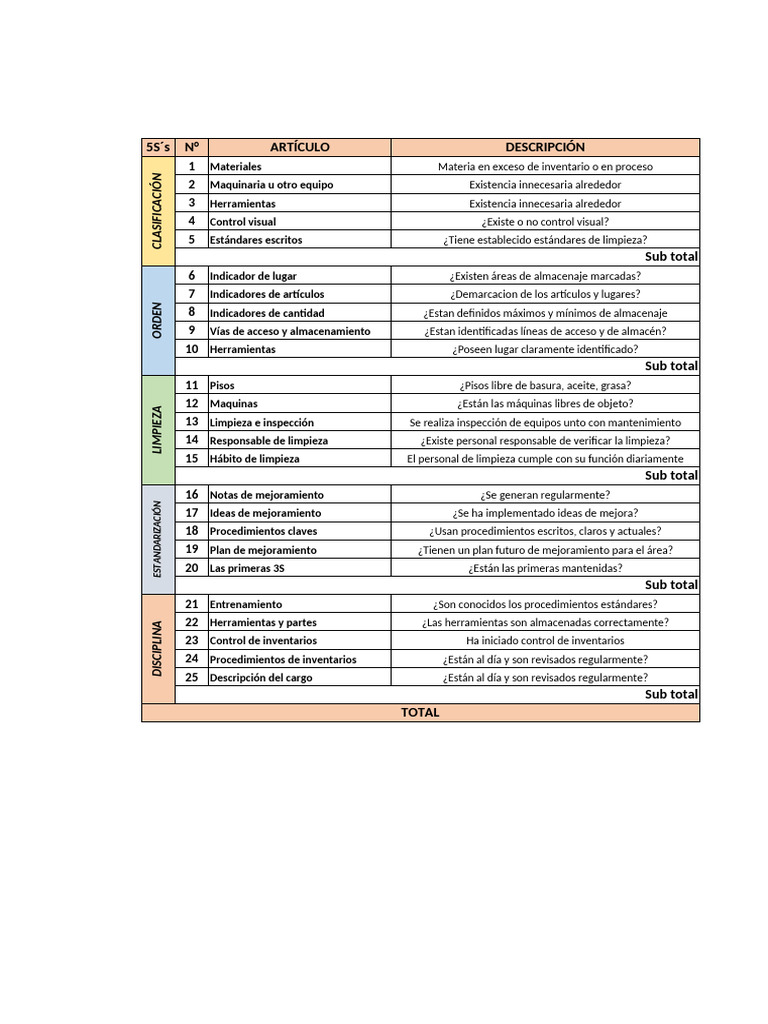 | 5S´s | Nº | ARTÍCULO | DESCRIPCIÓN |
|---|---|---|---|
| CLASIFICACIÓN | 1 | Materiales | Materia en exceso de inventario o en proceso |
| | 2 | Maquinaria u otro equipo | Existencia innecesaria alrededor |
| | 3 | Herramientas | Existencia innecesaria alrededor |
| | 4 | Control visual | ¿Existe o no control visual? |
| | 5 | Estándares escritos | ¿Tiene establecido estándares de limpieza? |
| | | | Sub total |
| ORDEN | 6 | Indicador de lugar | ¿Existen áreas de almacenaje marcadas? |
| | 7 | Indicadores de artículos | ¿Demarcacion de los artículos y lugares? |
| | 8 | Indicadores de cantidad | ¿Estan definidos máximos y mínimos de almacenaje |
| | 9 | Vías de acceso y almacenamiento | ¿Estan identificadas líneas de acceso y de almacén? |
| | 10 | Herramientas | ¿Poseen lugar claramente identificado? |
| | | | Sub total |
| LIMPIEZA | 11 | Pisos | ¿Pisos libre de basura, aceite, grasa? |
| | 12 | Maquinas | ¿Están las máquinas libres de objeto? |
| | 13 | Limpieza e inspección | Se realiza inspección de equipos unto con mantenimiento |
| | 14 | Responsable de limpieza | ¿Existe personal responsable de verificar la limpieza? |
| | 15 | Hábito de limpieza | El personal de limpieza cumple con su función diariamente |
| | | | Sub total |
| ESTANDARIZACIÓN | 16 | Notas de mejoramiento | ¿Se generan regularmente? |
| | 17 | Ideas de mejoramiento | ¿Se ha implementado ideas de mejora? |
| | 18 | Procedimientos claves | ¿Usan procedimientos escritos, claros y actuales? |
| | 19 | Plan de mejoramiento | ¿Tienen un plan futuro de mejoramiento para el área? |
| | 20 | Las primeras 3S | ¿Están las primeras mantenidas? |
| | | | Sub total |
| DISCIPLINA | 21 | Entrenamiento | ¿Son conocidos los procedimientos estándares? |
| | 22 | Herramientas y partes | ¿Las herramientas son almacenadas correctamente? |
| | 23 | Control de inventarios | Ha iniciado control de inventarios |
| | 24 | Procedimientos de inventarios | ¿Están al día y son revisados regularmente? |
| | 25 | Descripción del cargo | ¿Están al día y son revisados regularmente? |
| | | | Sub total |
| TOTAL | | | |